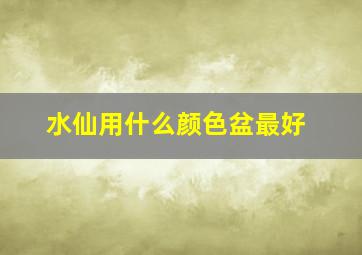 水仙用什么颜色盆最好